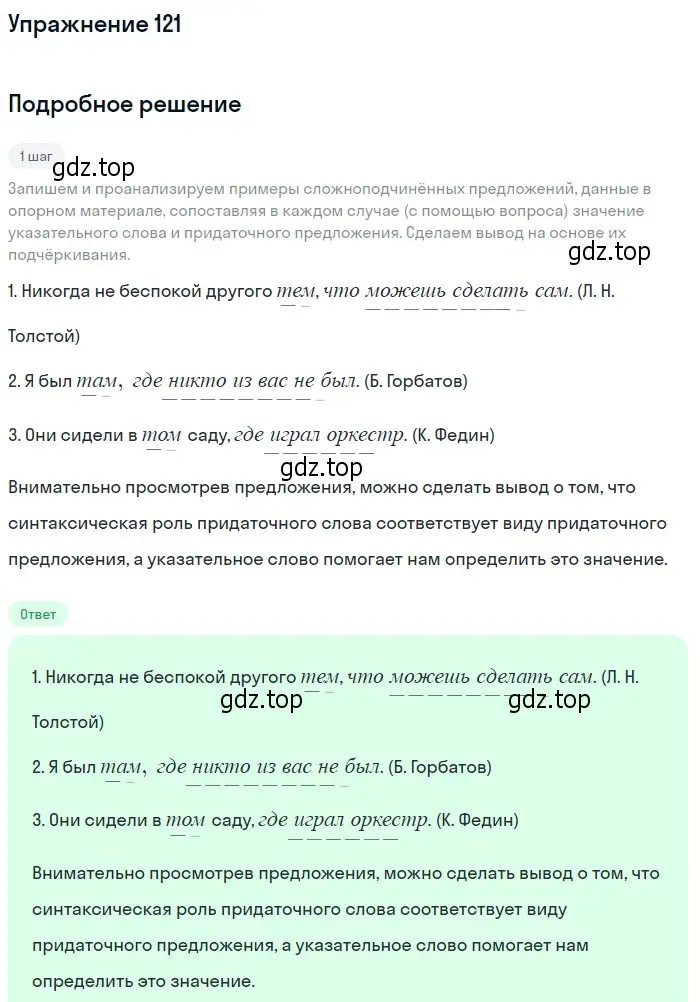 Упражнение 121

Подробное решение

1 шаг

gdz.top

Запишем и проанализируем примеры сложноподчинённых предложений, данные в опорном материале, сопоставляя в каждом случае (с помощью вопроса) значение указательного слова и придаточного предложения. Сделаем вывод на основе их подчёркивания.

gdz.top

1. Никогда не беспокой другого тем, что можешь сделать сам. (Л. Н. Толстой)

2. Я был там, где никто из вас не был. (Б. Горбатов)

3. Они сидели в том саду, где играл оркестр. (К. Федин)

gdz.top

Внимательно просмотрев предложения, можно сделать вывод о том, что синтаксическая роль придаточного слова соответствует виду придаточного предложения, а указательное слово помогает нам определить это значение.

Ответ

1. Никогда не беспокой другого тем, что можешь сделать сам. (Л. Н. Толстой)

gdz.top gdz.top

2. Я был там, где никто из вас не был. (Б. Горбатов)

3. Они сидели в том саду, где играл оркестр. (К. Федин)

Внимательно просмотрев предложения, можно сделать вывод о том, что синтаксическая роль придаточного слова соответствует виду придаточного предложения, а указательное слово помогает нам определить это значение.